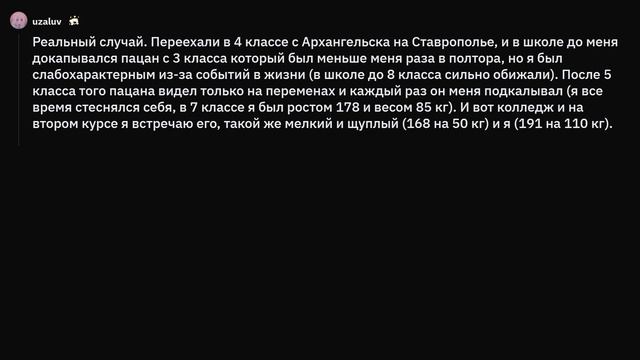 uzaluv

Реальный случай. Переехали в 4 классе с Архангельска на Ставрополье, и в школе до меня докапывался пацан с 3 класса который был меньше меня раза в полтора, но я был слабохарактерным из-за событий в жизни (в школе до 8 класса сильно обижали). После 5 класса того пацана видел только на переменах и каждый раз он меня подкалывал (я все время стеснялся себя, в 7 классе я был ростом 178 и весом 85 кг). И вот колледж и на втором курсе я встречаю его, такой же мелкий и щуплый (168 на 50 кг) и я (191 на 110 кг).